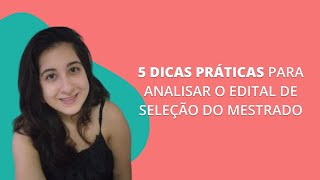 5 DICAS PRÁTICAS PARA ANALISAR O EDITAL DE SELEÇÃO DO MESTRADO